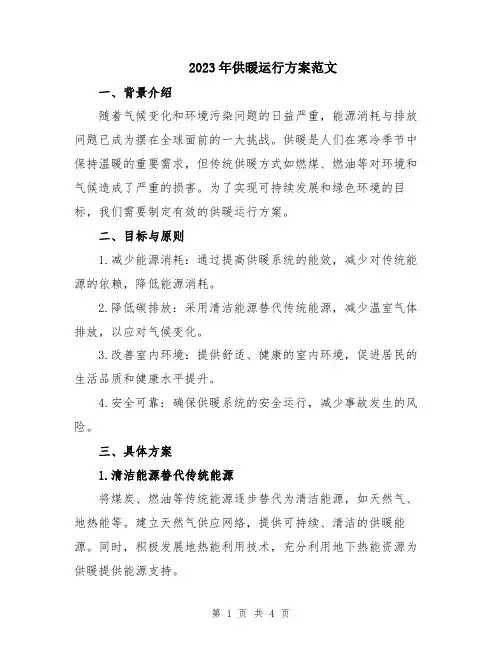 2023年供暖运行方案范文

一、背景介绍

随着气候变化和环境污染问题的日益严重，能源消耗与排放问题已成为摆在全球面前的一大挑战。供暖是人们在寒冷季节中保持温暖的重要需求，但传统供暖方式如燃煤、燃油等对环境和气候造成了严重的损害。为了实现可持续发展和绿色环境的目标，我们需要制定有效的供暖运行方案。

二、目标与原则

1.减少能源消耗：通过提高供暖系统的能效，减少对传统能源的依赖，降低能源消耗。

2.降低碳排放：采用清洁能源替代传统能源，减少温室气体排放，以应对气候变化。

3.改善室内环境：提供舒适、健康的室内环境，促进居民的生活品质和健康水平提升。

4.安全可靠：确保供暖系统的安全运行，减少事故发生的风险。

三、具体方案

1.清洁能源替代传统能源

将煤炭、燃油等传统能源逐步替代为清洁能源，如天然气、地热能等。建立天然气供应网络，提供可持续、清洁的供暖能源。同时，积极发展地热能利用技术，充分利用地下热能资源为供暖提供能源支持。

第 1 页 共 4 页